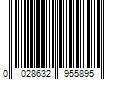 0 028632 955895